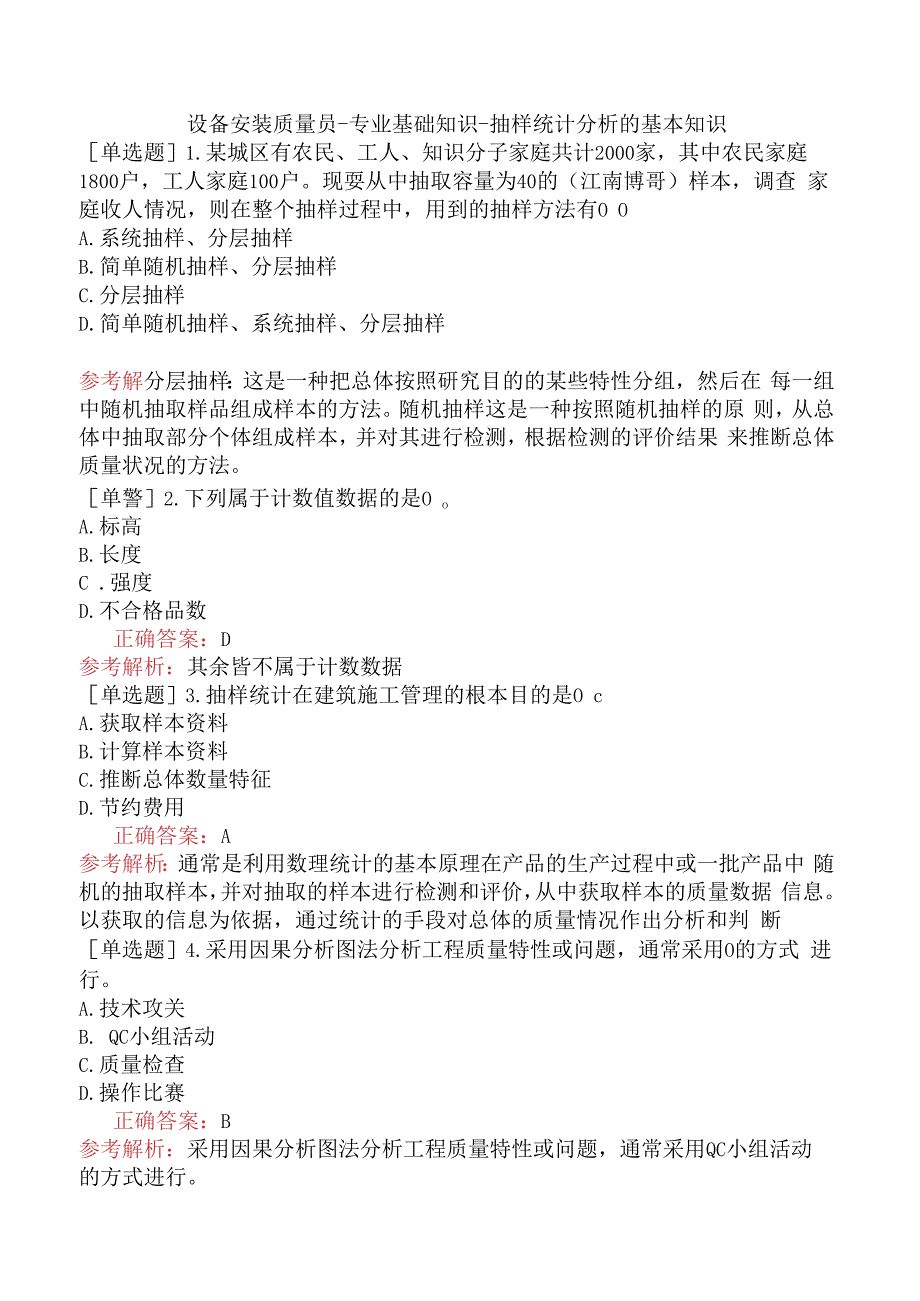 设备安装质量员-专业基础知识-抽样统计分析的基本知识
［单选题］1.某城区有农民、工人、知识分子家庭共计2000家，其中农民家庭1800户，工人家庭100户。现要从中抽取容量为40的（江南博哥）样本，调查 家庭收人情况，则在整个抽样过程中，用到的抽样方法有0 0
A.系统抽样、分层抽样
B.简单随机抽样、分层抽样
C.分层抽样
D.简单随机抽样、系统抽样、分层抽样

参考解分层抽样：这是一种把总体按照研究目的的某些特性分组，然后在 每一组中随机抽取样品组成样本的方法。随机抽样这是一种按照随机抽样的原 则，从总体中抽取部分个体组成样本，并对其进行检测，根据检测的评价结果 来推断总体质量状况的方法。
［单警］2.下列属于计数值数据的是0 。
A.标高
B.长度
C .强度
D.不合格品数
正确答案：D
参考解析：其余皆不属于计数数据
［单选题］3.抽样统计在建筑施工管理的根本目的是0 c
A.获取样本资料
B.计算样本资料
C.推断总体数量特征
D.节约费用
正确答案：A
参考解析：通常是利用数理统计的基本原理在产品的生产过程中或一批产品中 随机的抽取样本，并对抽取的样本进行检测和评价，从中获取样本的质量数据 信息。以获取的信息为依据，通过统计的手段对总体的质量情况作出分析和判 断
［单选题］4.采用因果分析图法分析工程质量特性或问题，通常采用0的方式 进行。
A.技术攻关
B. QC小组活动
C.质量检查
D.操作比赛
正确答案：B
参考解析：采用因果分析图法分析工程质量特性或问题，通常采用QC小组活动的方式进行。